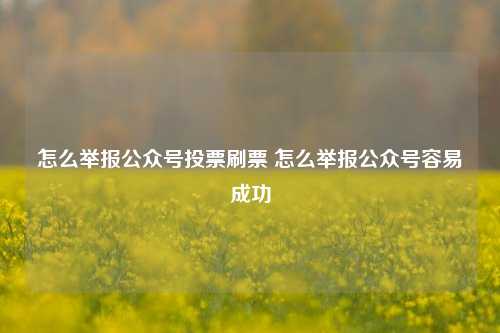 怎么举报公众号投票刷票 怎么举报公众号容易成功